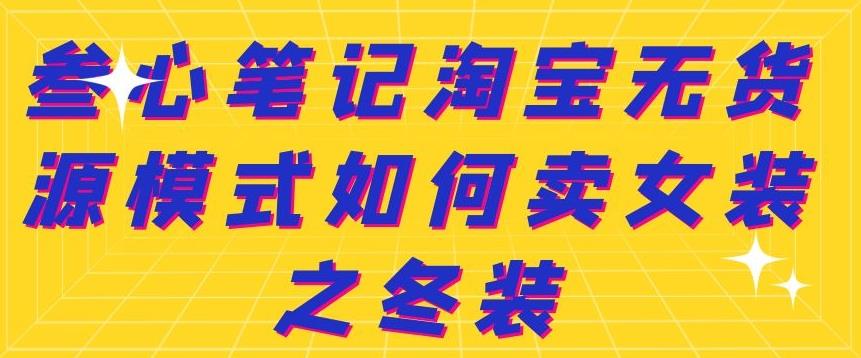 叁心笔记淘宝无货源模式如何卖女装之冬装